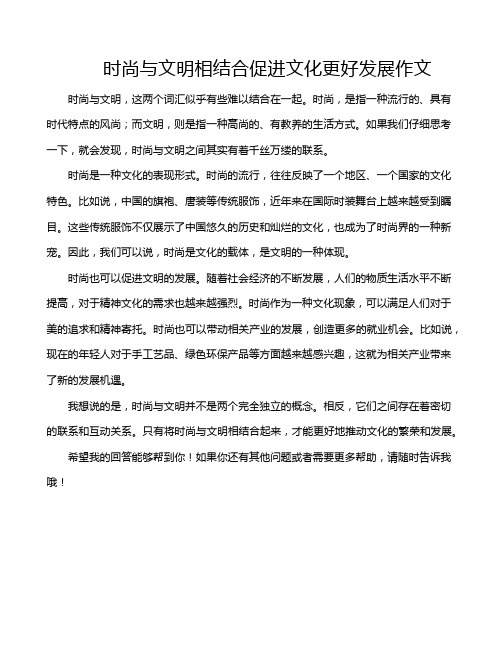 时尚与文明相结合促进文化更好发展作文

时尚与文明，这两个词汇似乎有些难以结合在一起。时尚，是指一种流行的、具有时代特点的风尚；而文明，则是指一种高尚的、有教养的生活方式。如果我们仔细思考一下，就会发现，时尚与文明之间其实有着千丝万缕的联系。

时尚是一种文化的表现形式。时尚的流行，往往反映了一个地区、一个国家的文化特色。比如说，中国的旗袍、唐装等传统服饰，近年来在国际时装舞台上越来越受到瞩目。这些传统服饰不仅展示了中国悠久的历史和灿烂的文化，也成为了时尚界的一种新宠。因此，我们可以说，时尚是文化的载体，是文明的一种体现。

时尚也可以促进文明的发展。随着社会经济的不断发展，人们的物质生活水平不断提高，对于精神文化的需求也越来越强烈。时尚作为一种文化现象，可以满足人们对于美的追求和精神寄托。时尚也可以带动相关产业的发展，创造更多的就业机会。比如说，现在的年轻人对于手工艺品、绿色环保产品等方面越来越感兴趣，这就为相关产业带来了新的发展机遇。

我想说的是，时尚与文明并不是两个完全独立的概念。相反，它们之间存在着密切的联系和互动关系。只有将时尚与文明相结合起来，才能更好地推动文化的繁荣和发展。

希望我的回答能够帮到你！如果你还有其他问题或者需要更多帮助，请随时告诉我哦！